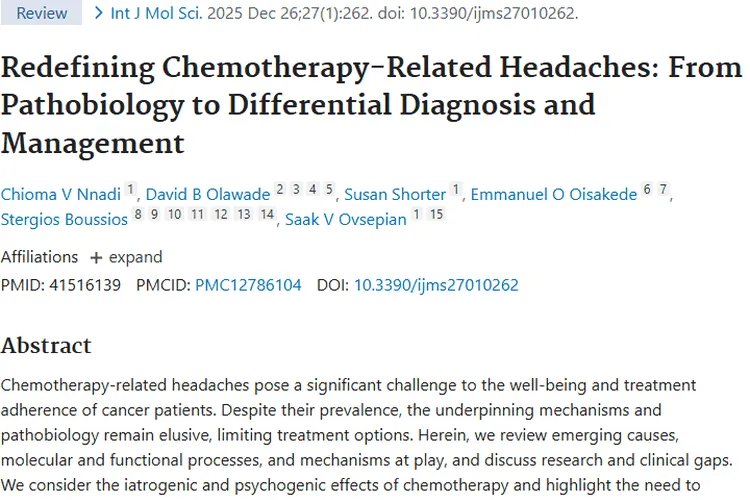 Review > Int J Mol Sci. 2025 Dec 26;27(1):262. doi: 10.3390/ijms27010262.

Redefining Chemotherapy-Related Headaches: From Pathobiology to Differential Diagnosis and Management

Chioma V Nnadi 1, David B Olawade 2 3 4 5, Susan Shorter 1, Emmanuel O Oisakede 6 7, Stergios Boussios 8 9 10 11 12 13 14, Saak V Ovsepian 1 15

Affiliations + expand

PMID: 41516139 PMCID: PMC12786104 DOI: 10.3390/ijms27010262

Abstract

Chemotherapy-related headaches pose a significant challenge to the well-being and treatment adherence of cancer patients. Despite their prevalence, the underpinning mechanisms and pathobiology remain elusive, limiting treatment options. Herein, we review emerging causes, molecular and functional processes, and mechanisms at play, and discuss research and clinical gaps. We consider the iatrogenic and psychogenic effects of chemotherapy and highlight the need to